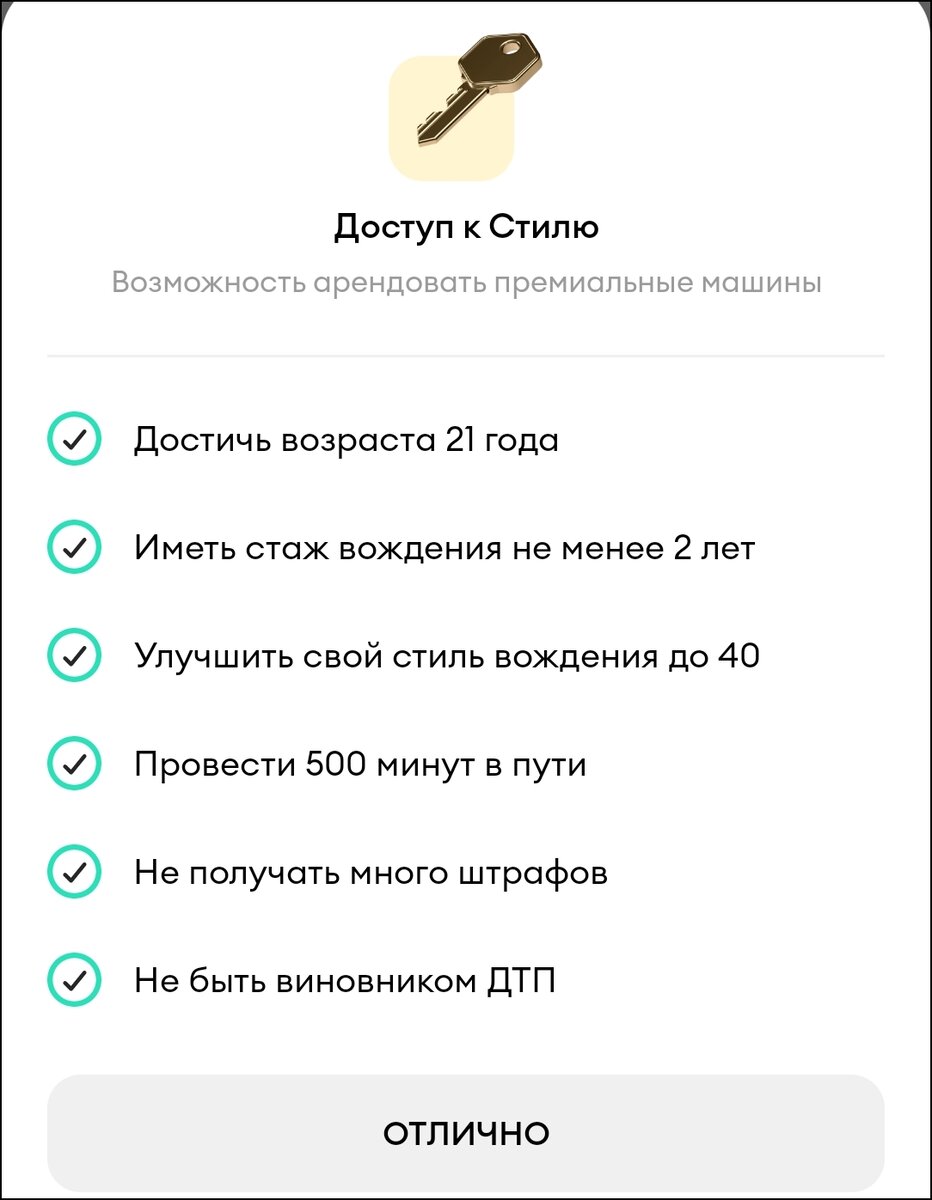 Доступ к Стилю

Возможность арендовать премиальные машины

Достичь возраста 21 года

Иметь стаж вождения не менее 2 лет

Улучшить свой стиль вождения до 40

Провести 500 минут в пути

Не получать много штрафов

Не быть виновником ДТП

ОТЛИЧНО